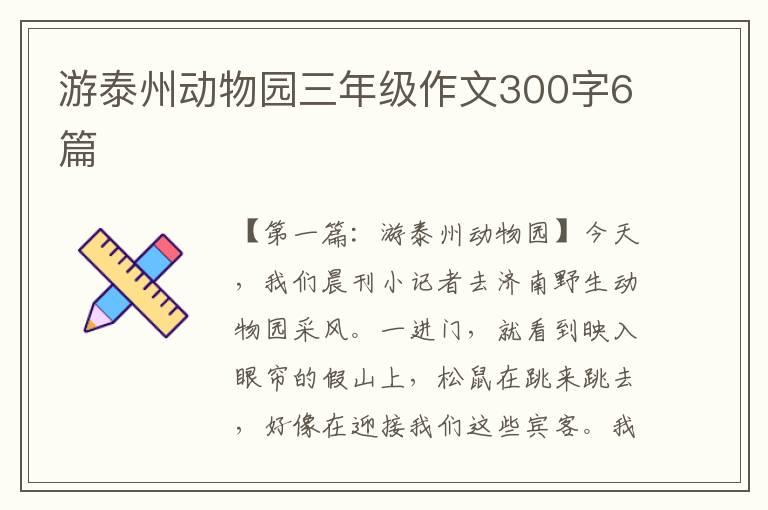 游泰州动物园三年级作文300字6篇

【第一篇：游泰州动物园】今天，我们晨刊小记者去济南野生动物园采风。一进门，就看到映入眼帘的假山上，松鼠在跳来跳去，好像在迎接我们这些宾客。我